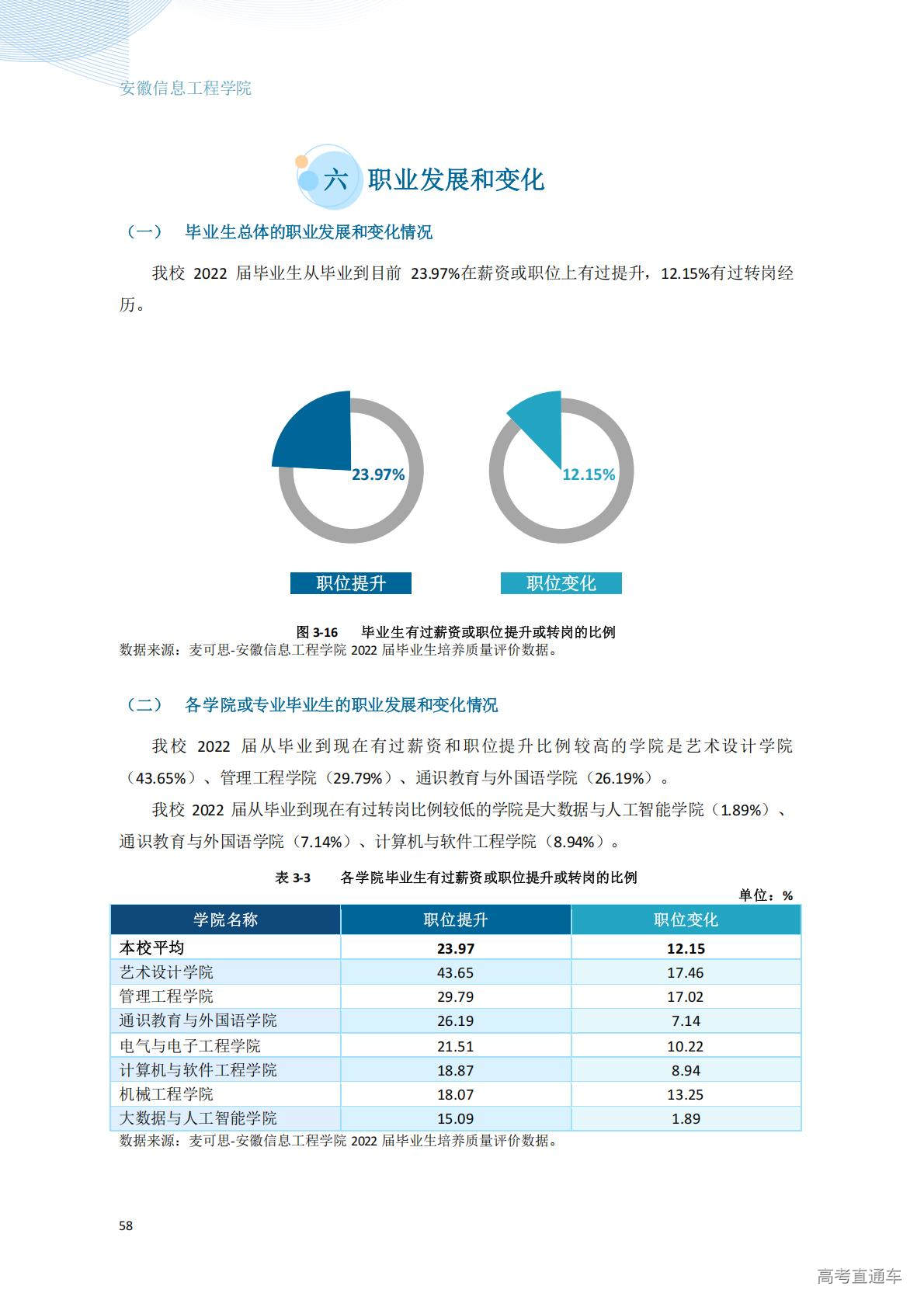 安徽信息工程学院

六 职业发展和变化

（一） 毕业生总体的职业发展和变化情况

我校 2022 届毕业生从毕业到目前 23.97%在薪资或职位上有过提升，12.15%有过转岗经历。

23.97%

12.15%

职位提升

职位变化

图 3-16 毕业生有过薪资或职位提升或转岗的比例
数据来源：麦可思-安徽信息工程学院 2022 届毕业生培养质量评价数据。

（二） 各学院或专业毕业生的职业发展和变化情况

我校 2022 届从毕业到现在有过薪资和职位提升比例较高的学院是艺术设计学院（43.65%）、管理工程学院（29.79%）、通识教育与外国语学院（26.19%）。

我校 2022 届从毕业到现在有过转岗比例较低的学院是大数据与人工智能学院（1.89%）、通识教育与外国语学院（7.14%）、计算机与软件工程学院（8.94%）。

表 3-3 各学院毕业生有过薪资或职位提升或转岗的比例

单位：%

| 学院名称 | 职位提升 | 职位变化 |
|---|---|---|
| 本校平均 | 23.97 | 12.15 |
| 艺术设计学院 | 43.65 | 17.46 |
| 管理工程学院 | 29.79 | 17.02 |
| 通识教育与外国语学院 | 26.19 | 7.14 |
| 电气与电子工程学院 | 21.51 | 10.22 |
| 计算机与软件工程学院 | 18.87 | 8.94 |
| 机械工程学院 | 18.07 | 13.25 |
| 大数据与人工智能学院 | 15.09 | 1.89 |

数据来源：麦可思-安徽信息工程学院 2022 届毕业生培养质量评价数据。

58

高考直通车